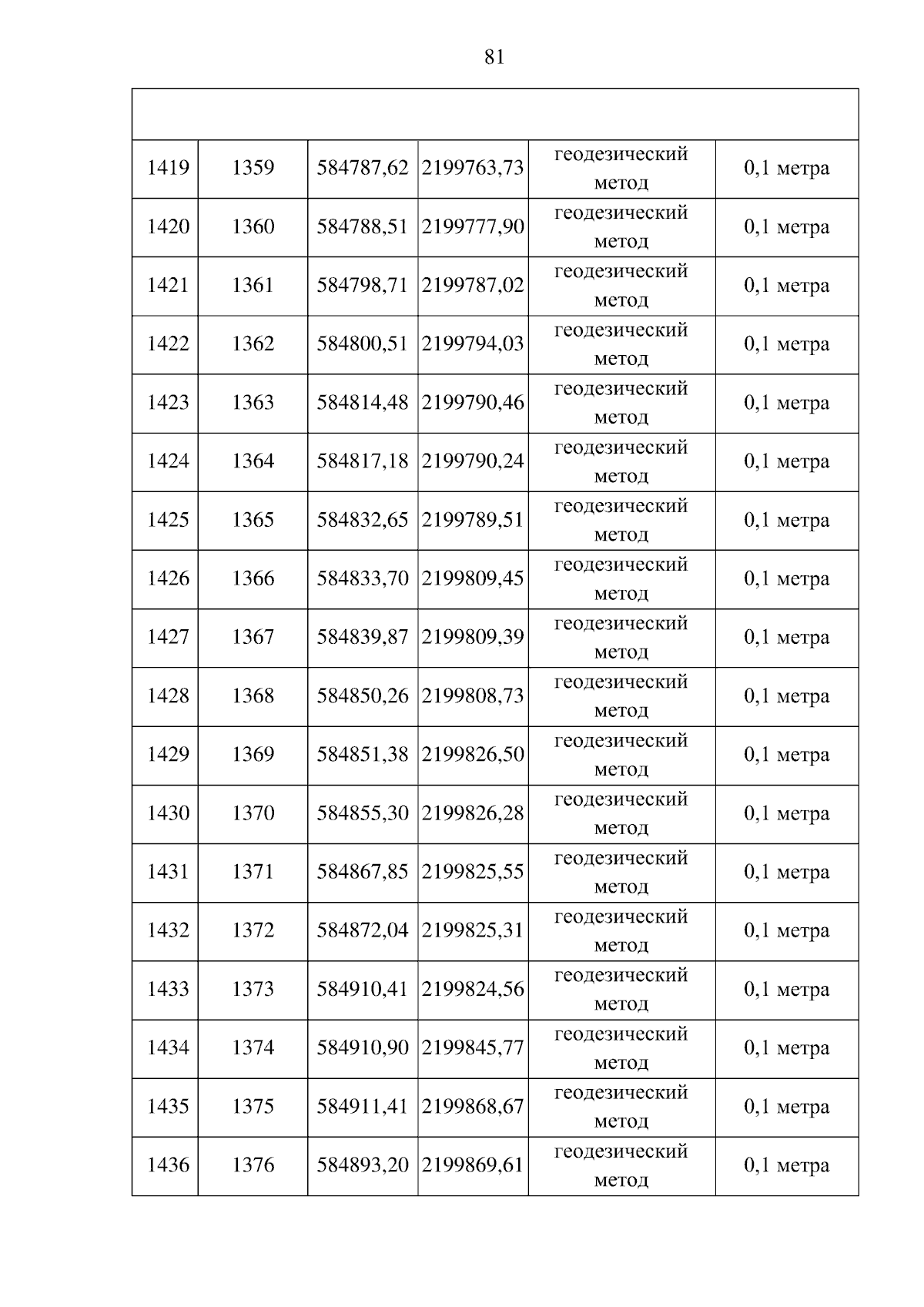 81

| | | | | | |
|---|---|---|---|---|---|
| 1419 | 1359 | 584787,62 | 2199763,73 | геодезический метод | 0,1 метра |
| 1420 | 1360 | 584788,51 | 2199777,90 | геодезический метод | 0,1 метра |
| 1421 | 1361 | 584798,71 | 2199787,02 | геодезический метод | 0,1 метра |
| 1422 | 1362 | 584800,51 | 2199794,03 | геодезический метод | 0,1 метра |
| 1423 | 1363 | 584814,48 | 2199790,46 | геодезический метод | 0,1 метра |
| 1424 | 1364 | 584817,18 | 2199790,24 | геодезический метод | 0,1 метра |
| 1425 | 1365 | 584832,65 | 2199789,51 | геодезический метод | 0,1 метра |
| 1426 | 1366 | 584833,70 | 2199809,45 | геодезический метод | 0,1 метра |
| 1427 | 1367 | 584839,87 | 2199809,39 | геодезический метод | 0,1 метра |
| 1428 | 1368 | 584850,26 | 2199808,73 | геодезический метод | 0,1 метра |
| 1429 | 1369 | 584851,38 | 2199826,50 | геодезический метод | 0,1 метра |
| 1430 | 1370 | 584855,30 | 2199826,28 | геодезический метод | 0,1 метра |
| 1431 | 1371 | 584867,85 | 2199825,55 | геодезический метод | 0,1 метра |
| 1432 | 1372 | 584872,04 | 2199825,31 | геодезический метод | 0,1 метра |
| 1433 | 1373 | 584910,41 | 2199824,56 | геодезический метод | 0,1 метра |
| 1434 | 1374 | 584910,90 | 2199845,77 | геодезический метод | 0,1 метра |
| 1435 | 1375 | 584911,41 | 2199868,67 | геодезический метод | 0,1 метра |
| 1436 | 1376 | 584893,20 | 2199869,61 | геодезический метод | 0,1 метра |